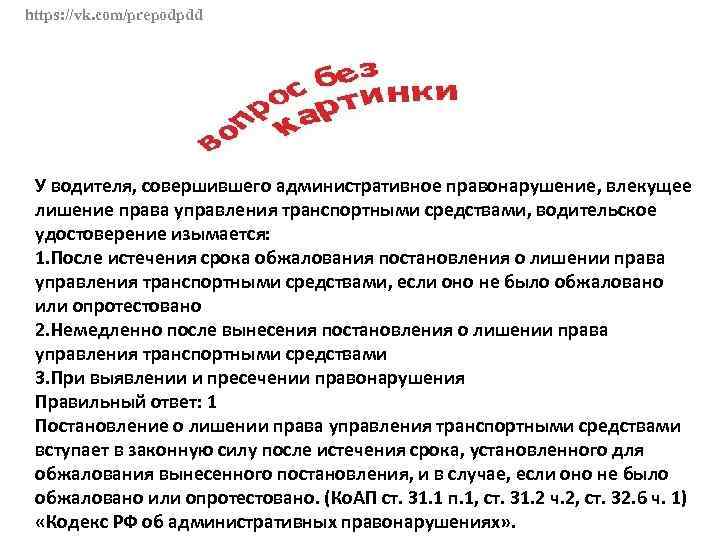 https://vk.com/prepodpdd

вопрос без картинки

У водителя, совершившего административное правонарушение, влекущее лишение права управления транспортными средствами, водительское удостоверение изымается:

1.После истечения срока обжалования постановления о лишении права управления транспортными средствами, если оно не было обжаловано или опротестовано

2.Немедленно после вынесения постановления о лишении права управления транспортными средствами

3.При выявлении и пресечении правонарушения

Правильный ответ: 1

Постановление о лишении права управления транспортными средствами вступает в законную силу после истечения срока, установленного для обжалования вынесенного постановления, и в случае, если оно не было обжаловано или опротестовано. (КоАП ст. 31.1 п.1, ст. 31.2 ч.2, ст. 32.6 ч. 1) «Кодекс РФ об административных правонарушениях».